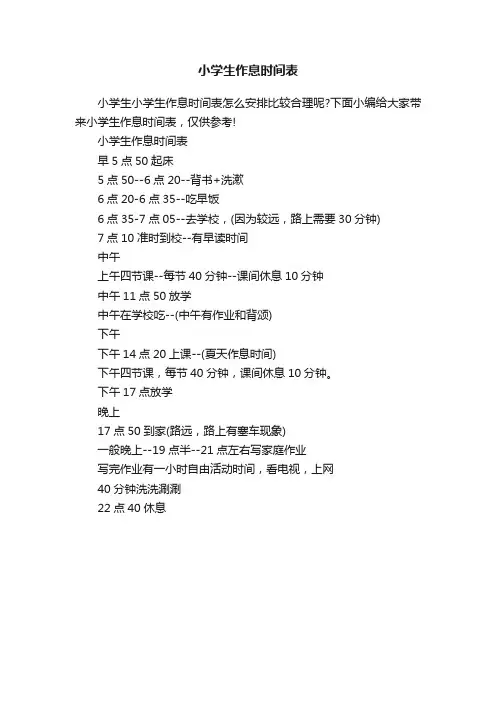 小学生作息时间表

小学生小学生作息时间表怎么安排比较合理呢?下面小编给大家带来小学生作息时间表，仅供参考!

小学生作息时间表

早 5 点 50 起床

5 点 50--6 点 20--背书+洗漱

6 点 20-6 点 35--吃早饭

6 点 35-7 点 05--去学校，(因为较远，路上需要 30 分钟)

7 点 10 准时到校--有早读时间

中午

上午四节课--每节 40 分钟--课间休息 10 分钟

中午 11 点 50 放学

中午在学校吃--(中午有作业和背颂)

下午

下午 14 点 20 上课--(夏天作息时间)

下午四节课，每节 40 分钟，课间休息 10 分钟。

下午 17 点放学

晚上

17 点 50 到家(路远，路上有塞车现象)

一般晚上--19 点半--21 点左右写家庭作业

写完作业有一小时自由活动时间，看电视，上网

40 分钟洗洗涮涮

22 点 40 休息